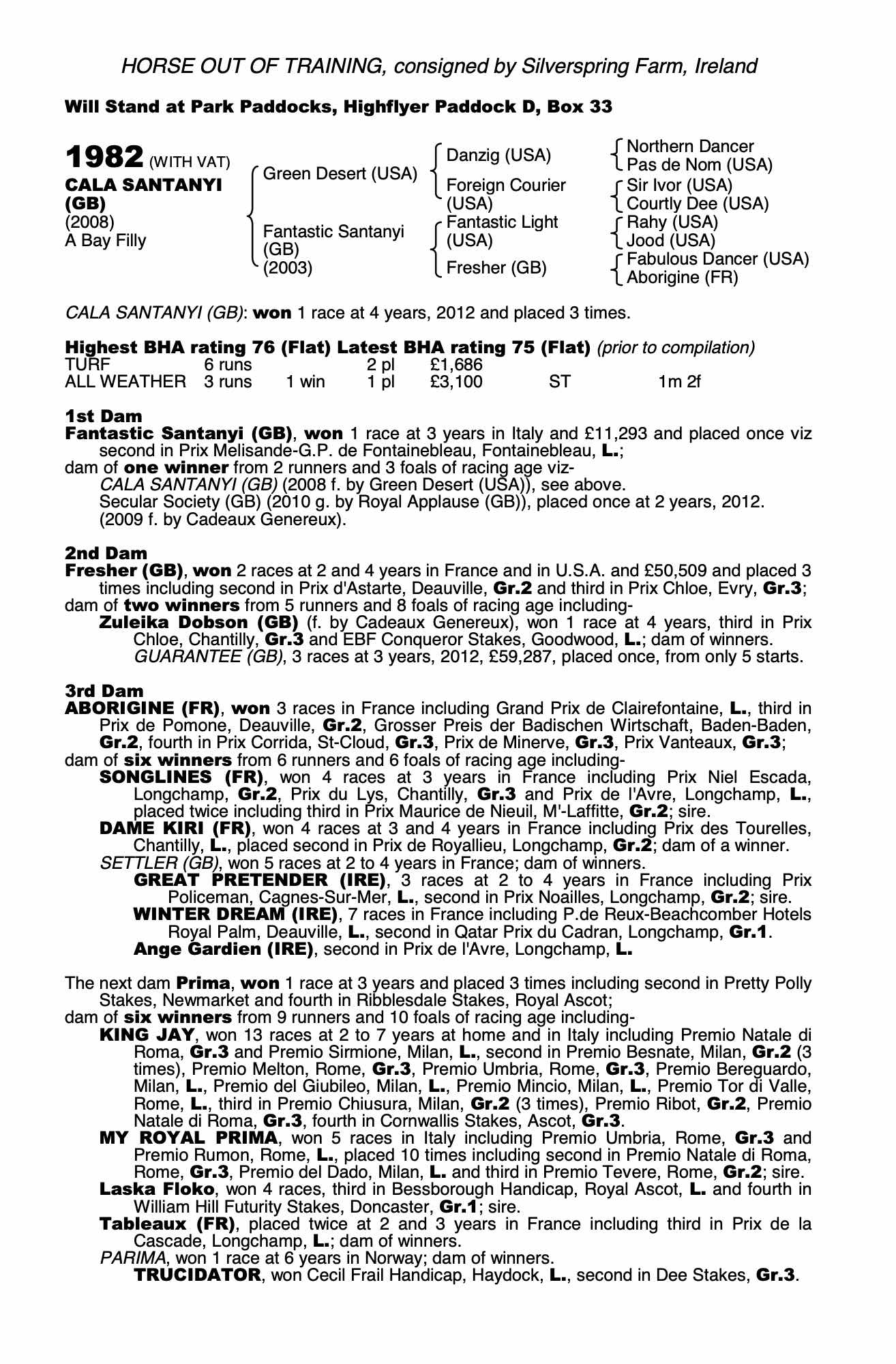 HORSE OUT OF TRAINING, consigned by Silverspring Farm, Ireland

Will Stand at Park Paddocks, Highflyer Paddock D, Box 33

1982 (WITH VAT)
CALA SANTANYI (GB)
(2008)
A Bay Filly

Green Desert (USA)
Fantastic Santanyi (GB) (2003)

Danzig (USA)
Foreign Courier (USA)
Fantastic Light (USA)
Fresher (GB)

Northern Dancer
Pas de Nom (USA)
Sir Ivor (USA)
Courtly Dee (USA)
Rahy (USA)
Jood (USA)
Fabulous Dancer (USA)
Aborigine (FR)

CALA SANTANYI (GB): won 1 race at 4 years, 2012 and placed 3 times.

Highest BHA rating 76 (Flat) Latest BHA rating 75 (Flat) (prior to compilation)

| TURF | 6 runs | | 2 pl | £1,686 | | |
|---|---|---|---|---|---|---|
| ALL WEATHER | 3 runs | 1 win | 1 pl | £3,100 | ST | 1m 2f |

1st Dam
Fantastic Santanyi (GB), won 1 race at 3 years in Italy and £11,293 and placed once viz second in Prix Melisande-G.P. de Fontainebleau, Fontainebleau, L.;
dam of one winner from 2 runners and 3 foals of racing age viz-
CALA SANTANYI (GB) (2008 f. by Green Desert (USA)), see above.
Secular Society (GB) (2010 g. by Royal Applause (GB)), placed once at 2 years, 2012.
(2009 f. by Cadeaux Genereux).

2nd Dam
Fresher (GB), won 2 races at 2 and 4 years in France and in U.S.A. and £50,509 and placed 3 times including second in Prix d'Astarte, Deauville, Gr.2 and third in Prix Chloe, Evry, Gr.3;
dam of two winners from 5 runners and 8 foals of racing age including-
Zuleika Dobson (GB) (f. by Cadeaux Genereux), won 1 race at 4 years, third in Prix Chloe, Chantilly, Gr.3 and EBF Conqueror Stakes, Goodwood, L.; dam of winners.
GUARANTEE (GB), 3 races at 3 years, 2012, £59,287, placed once, from only 5 starts.

3rd Dam
ABORIGINE (FR), won 3 races in France including Grand Prix de Clairefontaine, L., third in Prix de Pomone, Deauville, Gr.2, Grosser Preis der Badischen Wirtschaft, Baden-Baden, Gr.2, fourth in Prix Corrida, St-Cloud, Gr.3, Prix de Minerve, Gr.3, Prix Vanteaux, Gr.3;
dam of six winners from 6 runners and 6 foals of racing age including-
SONGLINES (FR), won 4 races at 3 years in France including Prix Niel Escada, Longchamp, Gr.2, Prix du Lys, Chantilly, Gr.3 and Prix de l'Avre, Longchamp, L., placed twice including third in Prix Maurice de Nieuil, M'-Laffitte, Gr.2; sire.
DAME KIRI (FR), won 4 races at 3 and 4 years in France including Prix des Tourelles, Chantilly, L., placed second in Prix de Royallieu, Longchamp, Gr.2; dam of a winner.
SETTLER (GB), won 5 races at 2 to 4 years in France; dam of winners.
GREAT PRETENDER (IRE), 3 races at 2 to 4 years in France including Prix Policeman, Cagnes-Sur-Mer, L., second in Prix Noailles, Longchamp, Gr.2; sire.
WINTER DREAM (IRE), 7 races in France including P.de Reux-Beachcomber Hotels Royal Palm, Deauville, L., second in Qatar Prix du Cadran, Longchamp, Gr.1.
Ange Gardien (IRE), second in Prix de l'Avre, Longchamp, L.

The next dam Prima, won 1 race at 3 years and placed 3 times including second in Pretty Polly Stakes, Newmarket and fourth in Ribblesdale Stakes, Royal Ascot;
dam of six winners from 9 runners and 10 foals of racing age including-
KING JAY, won 13 races at 2 to 7 years at home and in Italy including Premio Natale di Roma, Gr.3 and Premio Sirmione, Milan, L., second in Premio Besnate, Milan, Gr.2 (3 times), Premio Melton, Rome, Gr.3, Premio Umbria, Rome, Gr.3, Premio Bereguardo, Milan, L., Premio del Giubileo, Milan, L., Premio Mincio, Milan, L., Premio Tor di Valle, Rome, L., third in Premio Chiusura, Milan, Gr.2 (3 times), Premio Ribot, Gr.2, Premio Natale di Roma, Gr.3, fourth in Cornwallis Stakes, Ascot, Gr.3.
MY ROYAL PRIMA, won 5 races in Italy including Premio Umbria, Rome, Gr.3 and Premio Rumon, Rome, L., placed 10 times including second in Premio Natale di Roma, Rome, Gr.3, Premio del Dado, Milan, L. and third in Premio Tevere, Rome, Gr.2; sire.
Laska Floko, won 4 races, third in Bessborough Handicap, Royal Ascot, L. and fourth in William Hill Futurity Stakes, Doncaster, Gr.1; sire.
Tableaux (FR), placed twice at 2 and 3 years in France including third in Prix de la Cascade, Longchamp, L.; dam of winners.
PARIMA, won 1 race at 6 years in Norway; dam of winners.
TRUCIDATOR, won Cecil Frail Handicap, Haydock, L., second in Dee Stakes, Gr.3.